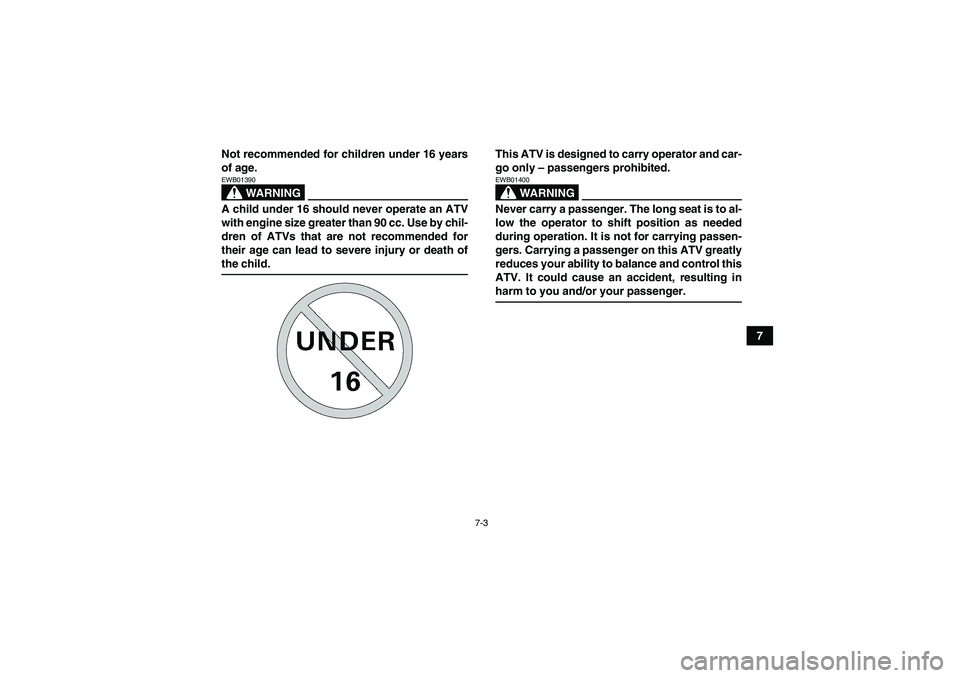 Not recommended for children under 16 years of age.

EWB01390

WARNING

A child under 16 should never operate an ATV with engine size greater than 90 cc. Use by children of ATVs that are not recommended for their age can lead to severe injury or death of the child.

UNDER
16

This ATV is designed to carry operator and cargo only – passengers prohibited.

EWB01400

WARNING

Never carry a passenger. The long seat is to allow the operator to shift position as needed during operation. It is not for carrying passengers. Carrying a passenger on this ATV greatly reduces your ability to balance and control this ATV. It could cause an accident, resulting in harm to you and/or your passenger.

7

7-3

carmanualsonline.info